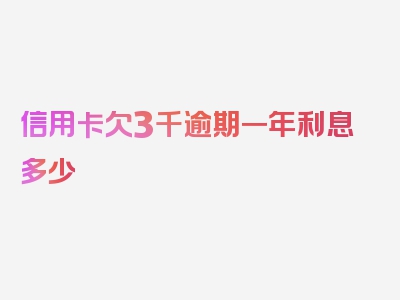 信用卡欠3千逾期一年利息多少